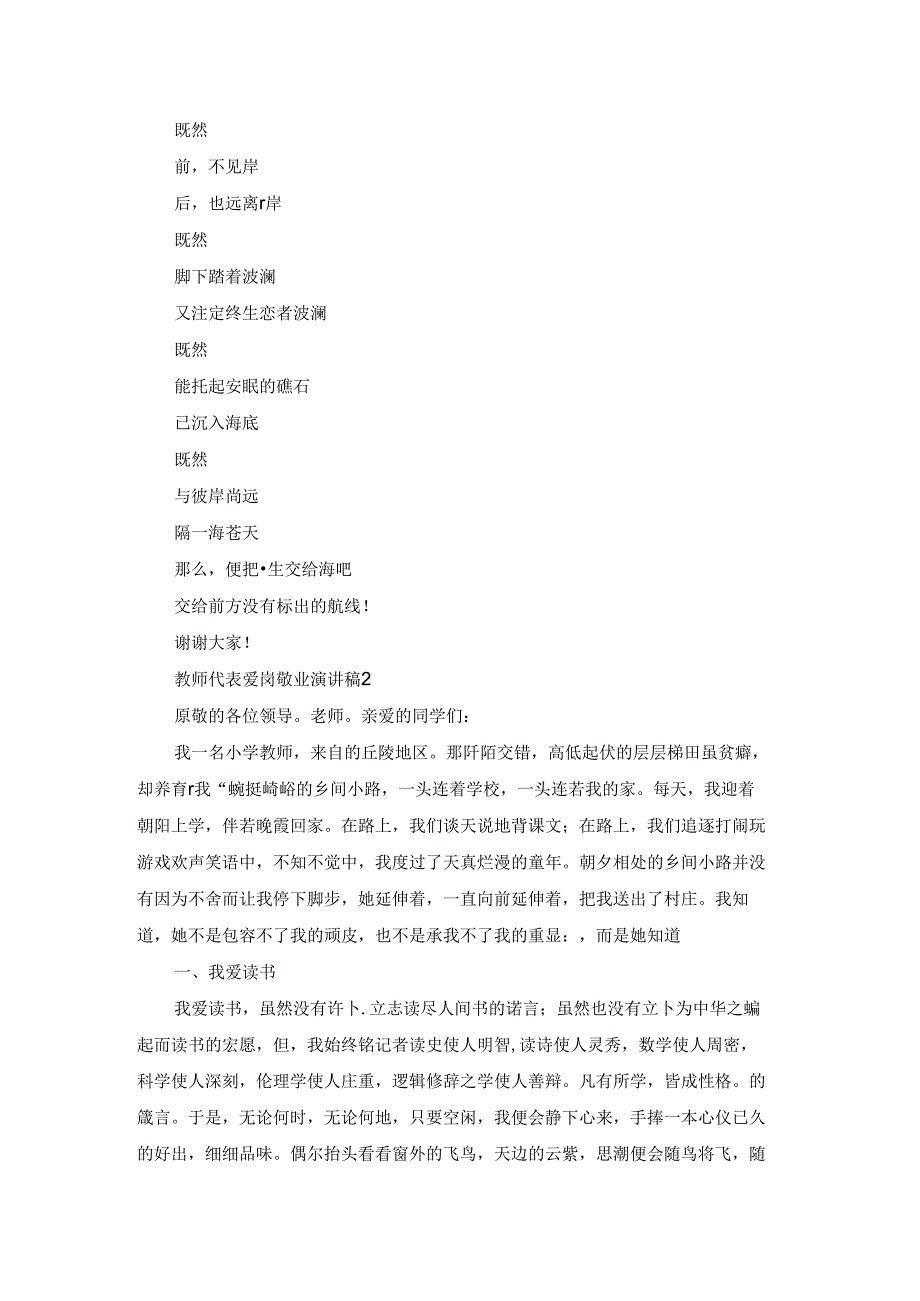 既然

前，不见岸

后，也远离r岸

既然

脚下踏着波澜

又注定终生恋者波澜

既然

能托起安眠的礁石

已沉入海底

既然

与彼岸尚远

隔一海苍天

那么，便把•生交给海吧

交给前方没有标出的航线！

谢谢大家！

教师代表爱岗敬业演讲稿2

原敬的各位领导。老师。亲爱的同学们：

我一名小学教师，来自的丘陵地区。那阡陌交错，高低起伏的层层梯田虽贫瘠，却养育r我“蜿挺崎峪的乡间小路，一头连着学校，一头连若我的家。每天，我迎着朝阳上学，伴若晚霞回家。在路上，我们谈天说地背课文；在路上，我们追逐打闹玩游戏欢声笑语中，不知不觉中，我度过了天真烂漫的童年。朝夕相处的乡间小路并没有因为不舍而让我停下脚步，她延伸着，一直向前延伸着，把我送出了村庄。我知道，她不是包容不了我的顽皮，也不是承我不了我的重显：，而是她知道

一、我爱读书

我爱读书，虽然没有许卜.立志读尽人间书的诺言；虽然也没有立卜为中华之蝙起而读书的宏愿，但，我始终铭记者读史使人明智,读诗使人灵秀，数学使人周密，科学使人深刻，伦理学使人庄重，逻辑修辞之学使人善辩。凡有所学，皆成性格。的箴言。于是，无论何时，无论何地，只要空闲，我便会静下心来，手捧一本心仪已久的好出，细细品味。偶尔抬头看看窗外的飞鸟，天边的云紫，思潮便会随鸟将飞，随